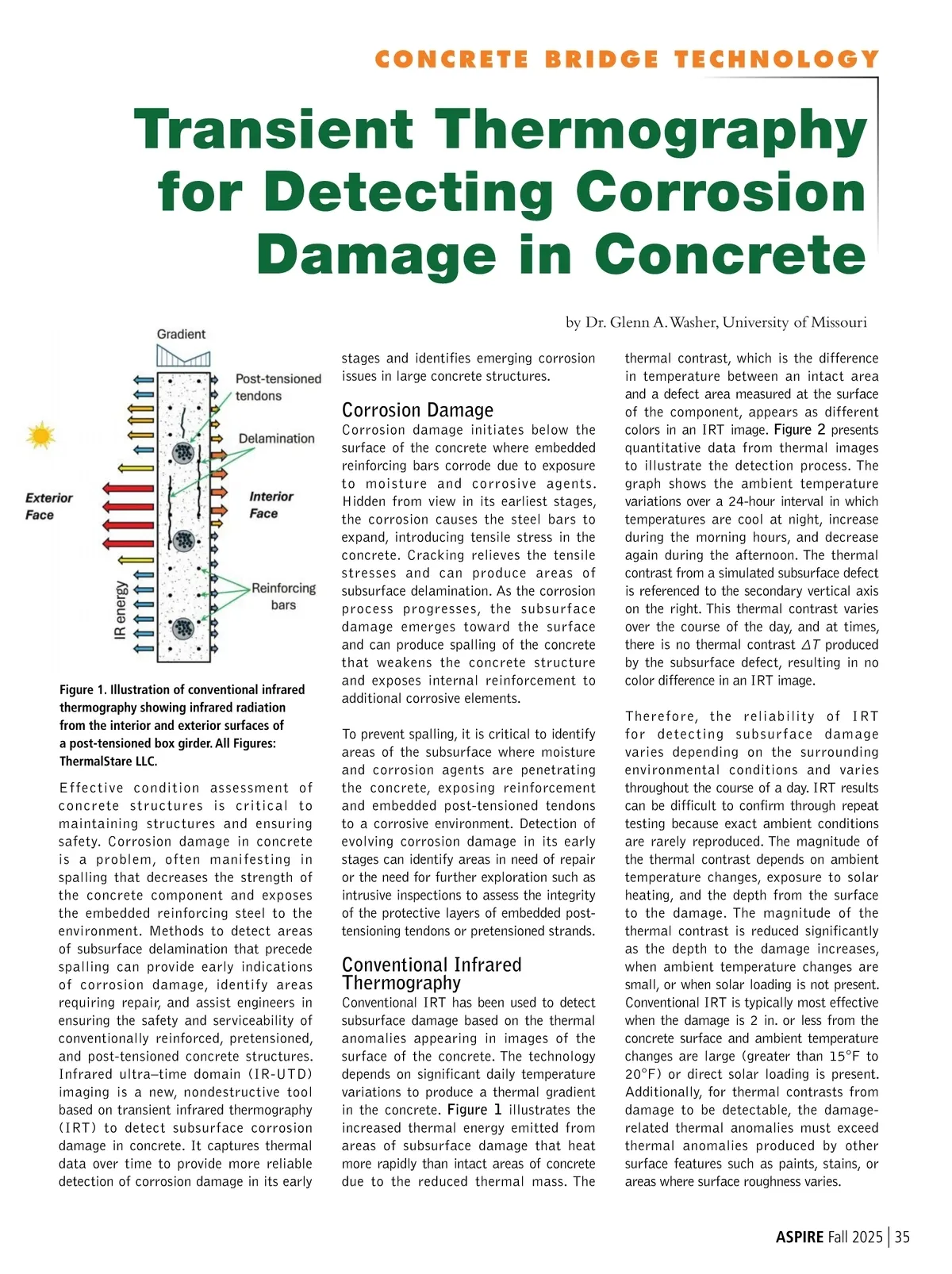 CONCRETE BRIDGE TECHNOLOGY

Transient Thermography for Detecting Corrosion Damage in Concrete

by Dr. Glenn A. Washer, University of Missouri

Gradient

Post-tensioned tendons

Delamination

Exterior Face

Interior Face

Reinforcing bars

IR energy

Figure 1. Illustration of conventional infrared thermography showing infrared radiation from the interior and exterior surfaces of a post-tensioned box girder. All Figures: ThermalStare LLC.

Effective condition assessment of concrete structures is critical to maintaining structures and ensuring safety. Corrosion damage in concrete is a problem, often manifesting in spalling that decreases the strength of the concrete component and exposes the embedded reinforcing steel to the environment. Methods to detect areas of subsurface delamination that precede spalling can provide early indications of corrosion damage, identify areas requiring repair, and assist engineers in ensuring the safety and serviceability of conventionally reinforced, pretensioned, and post-tensioned concrete structures. Infrared ultra–time domain (IR-UTD) imaging is a new, nondestructive tool based on transient infrared thermography (IRT) to detect subsurface corrosion damage in concrete. It captures thermal data over time to provide more reliable detection of corrosion damage in its early stages and identifies emerging corrosion issues in large concrete structures.

Corrosion Damage

Corrosion damage initiates below the surface of the concrete where embedded reinforcing bars corrode due to exposure to moisture and corrosive agents. Hidden from view in its earliest stages, the corrosion causes the steel bars to expand, introducing tensile stress in the concrete. Cracking relieves the tensile stresses and can produce areas of subsurface delamination. As the corrosion process progresses, the subsurface damage emerges toward the surface and can produce spalling of the concrete that weakens the concrete structure and exposes internal reinforcement to additional corrosive elements.

To prevent spalling, it is critical to identify areas of the subsurface where moisture and corrosion agents are penetrating the concrete, exposing reinforcement and embedded post-tensioned tendons to a corrosive environment. Detection of evolving corrosion damage in its early stages can identify areas in need of repair or the need for further exploration such as intrusive inspections to assess the integrity of the protective layers of embedded post-tensioning tendons or pretensioned strands.

Conventional Infrared Thermography

Conventional IRT has been used to detect subsurface damage based on the thermal anomalies appearing in images of the surface of the concrete. The technology depends on significant daily temperature variations to produce a thermal gradient in the concrete. Figure 1 illustrates the increased thermal energy emitted from areas of subsurface damage that heat more rapidly than intact areas of concrete due to the reduced thermal mass. The thermal contrast, which is the difference in temperature between an intact area and a defect area measured at the surface of the component, appears as different colors in an IRT image. Figure 2 presents quantitative data from thermal images to illustrate the detection process. The graph shows the ambient temperature variations over a 24-hour interval in which temperatures are cool at night, increase during the morning hours, and decrease again during the afternoon. The thermal contrast from a simulated subsurface defect is referenced to the secondary vertical axis on the right. This thermal contrast varies over the course of the day, and at times, there is no thermal contrast $\Delta T$ produced by the subsurface defect, resulting in no color difference in an IRT image.

Therefore, the reliability of IRT for detecting subsurface damage varies depending on the surrounding environmental conditions and varies throughout the course of a day. IRT results can be difficult to confirm through repeat testing because exact ambient conditions are rarely reproduced. The magnitude of the thermal contrast depends on ambient temperature changes, exposure to solar heating, and the depth from the surface to the damage. The magnitude of the thermal contrast is reduced significantly as the depth to the damage increases, when ambient temperature changes are small, or when solar loading is not present. Conventional IRT is typically most effective when the damage is 2 in. or less from the concrete surface and ambient temperature changes are large (greater than 15°F to 20°F) or direct solar loading is present. Additionally, for thermal contrasts from damage to be detectable, the damage-related thermal anomalies must exceed thermal anomalies produced by other surface features such as paints, stains, or areas where surface roughness varies.

ASPIRE Fall 2025 | 35